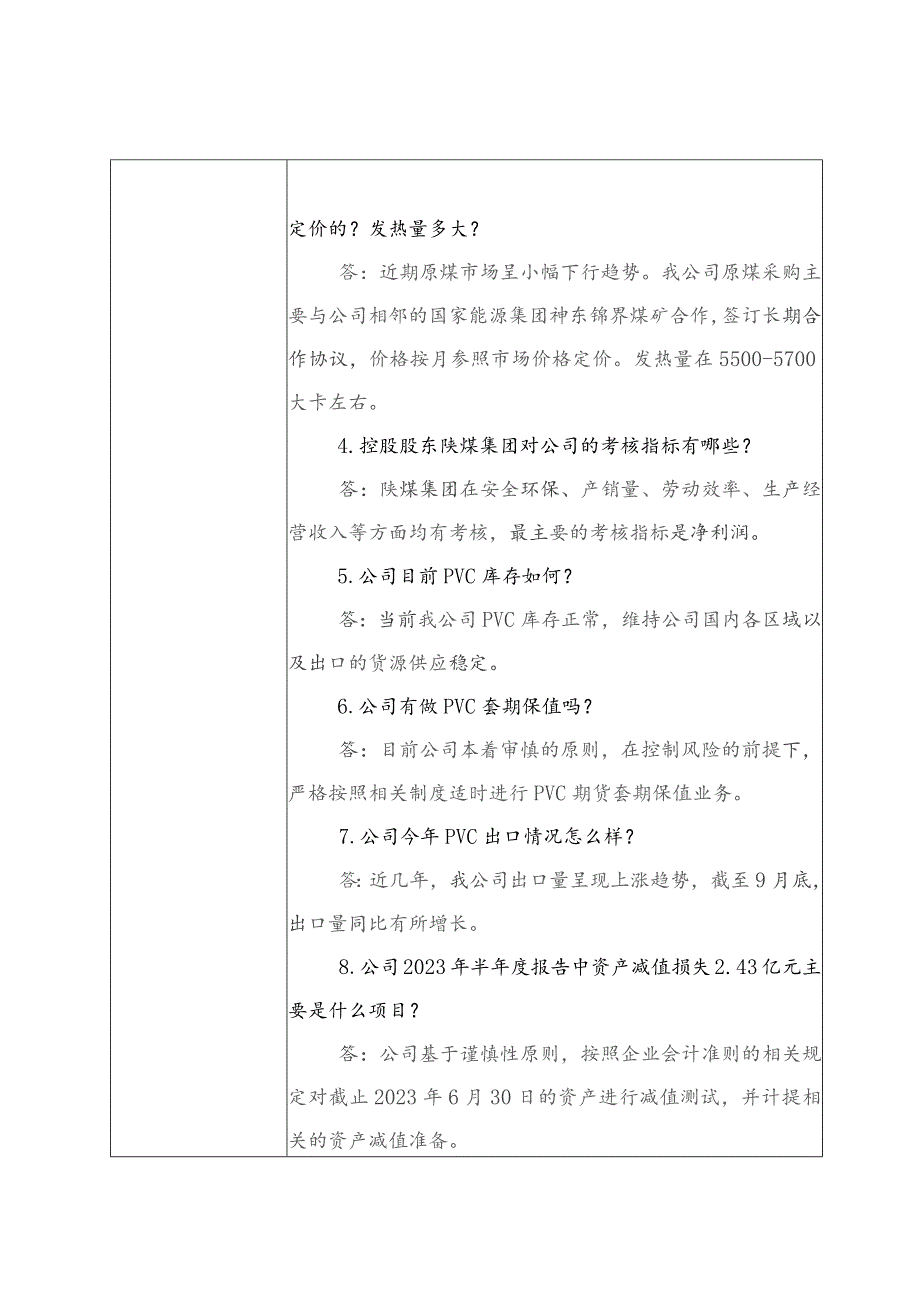 定价的？发热量多大？

答：近期原煤市场呈小幅下行趋势。我公司原煤采购主要与公司相邻的国家能源集团神东锦界煤矿合作，签订长期合作协议，价格按月参照市场价格定价。发热量在5500-5700大卡左右。

4.控股股东陕煤集团对公司的考核指标有哪些？

答：陕煤集团在安全环保、产销量、劳动效率、生产经营收入等方面均有考核，最主要的考核指标是净利润。

5.公司目前PVC库存如何？

答：当前我公司PVC库存正常，维持公司国内各区域以及出口的货源供应稳定。

6.公司有做PVC套期保值吗？

答：目前公司本着审慎的原则，在控制风险的前提下，严格按照相关制度适时进行PVC期货套期保值业务。

7.公司今年PVC出口情况怎么样？

答：近几年，我公司出口量呈现上涨趋势，截至9月底，出口量同比有所增长。

8.公司2023年半年度报告中资产减值损失2.43亿元主要是什么项目？

答：公司基于谨慎性原则，按照企业会计准则的相关规定对截止2023年6月30日的资产进行减值测试，并计提相关的资产减值准备。